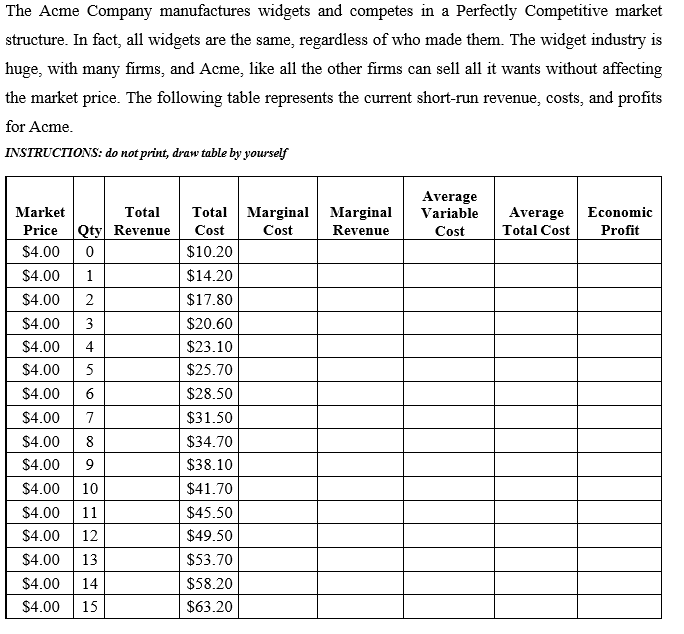 The Acme Company manufactures widgets and competes in a Perfectly Competitive market structure. In fact, all widgets are the same, regardless of who made them. The widget industry is huge, with many firms, and Acme, like all the other firms can sell all it wants without affecting the market price. The following table represents the current short-run revenue, costs, and profits for Acme.

INSTRUCTIONS: do not print, draw table by yourself

| Market Price | Qty | Total Revenue | Total Cost | Marginal Cost | Marginal Revenue | Average Variable Cost | Average Total Cost | Economic Profit |
|---|---|---|---|---|---|---|---|---|
| \$4.00 | 0 | | \$10.20 | | | | | |
| \$4.00 | 1 | | \$14.20 | | | | | |
| \$4.00 | 2 | | \$17.80 | | | | | |
| \$4.00 | 3 | | \$20.60 | | | | | |
| \$4.00 | 4 | | \$23.10 | | | | | |
| \$4.00 | 5 | | \$25.70 | | | | | |
| \$4.00 | 6 | | \$28.50 | | | | | |
| \$4.00 | 7 | | \$31.50 | | | | | |
| \$4.00 | 8 | | \$34.70 | | | | | |
| \$4.00 | 9 | | \$38.10 | | | | | |
| \$4.00 | 10 | | \$41.70 | | | | | |
| \$4.00 | 11 | | \$45.50 | | | | | |
| \$4.00 | 12 | | \$49.50 | | | | | |
| \$4.00 | 13 | | \$53.70 | | | | | |
| \$4.00 | 14 | | \$58.20 | | | | | |
| \$4.00 | 15 | | \$63.20 | | | | | |